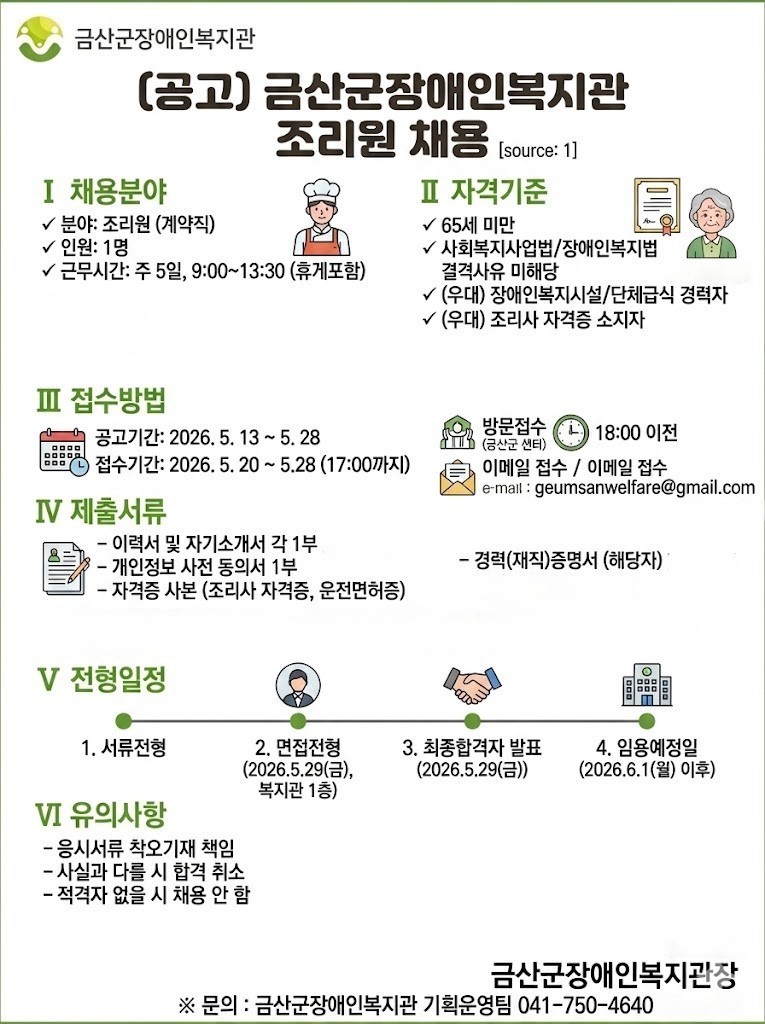 금산군장애인복지관

(공고) 금산군장애인복지관 조리원 채용 [source: 1]

Ⅰ 채용분야
✓ 분야: 조리원 (계약직)
✓ 인원: 1명
✓ 근무시간: 주 5일, 9:00~13:30 (휴게포함)

Ⅱ 자격기준
✓ 65세 미만
✓ 사회복지사업법/장애인복지법 결격사유 미해당
✓ (우대) 장애인복지시설/단체급식 경력자
✓ (우대) 조리사 자격증 소지자

Ⅲ 접수방법
공고기간: 2026. 5. 13 ~ 5. 28
접수기간: 2026. 5. 20 ~ 5.28 (17:00까지)
방문접수 (금산군 센터) 18:00 이전
이메일 접수 / 이메일 접수
e-mail : geumsanwelfare@gmail.com

Ⅳ 제출서류
- 이력서 및 자기소개서 각 1부
- 개인정보 사전 동의서 1부
- 자격증 사본 (조리사 자격증, 운전면허증)
- 경력(재직)증명서 (해당자)

Ⅴ 전형일정
1. 서류전형
2. 면접전형 (2026.5.29(금), 복지관 1층)
3. 최종합격자 발표 (2026.5.29(금))
4. 임용예정일 (2026.6.1(월) 이후)

Ⅵ 유의사항
- 응시서류 착오기재 책임
- 사실과 다를 시 합격 취소
- 적격자 없을 시 채용 안 함

금산군장애인복지관장

※ 문의 : 금산군장애인복지관 기획운영팀 041-750-4640